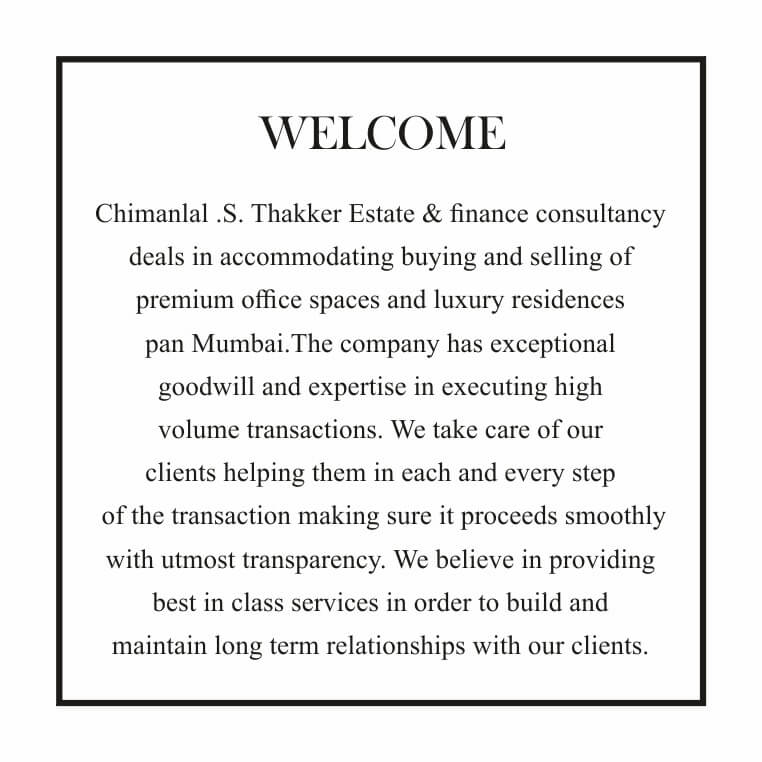 WELCOME

Chimanlal .S. Thakker Estate & finance consultancy deals in accommodating buying and selling of premium office spaces and luxury residences pan Mumbai.The company has exceptional goodwill and expertise in executing high volume transactions. We take care of our clients helping them in each and every step of the transaction making sure it proceeds smoothly with utmost transparency. We believe in providing best in class services in order to build and maintain long term relationships with our clients.